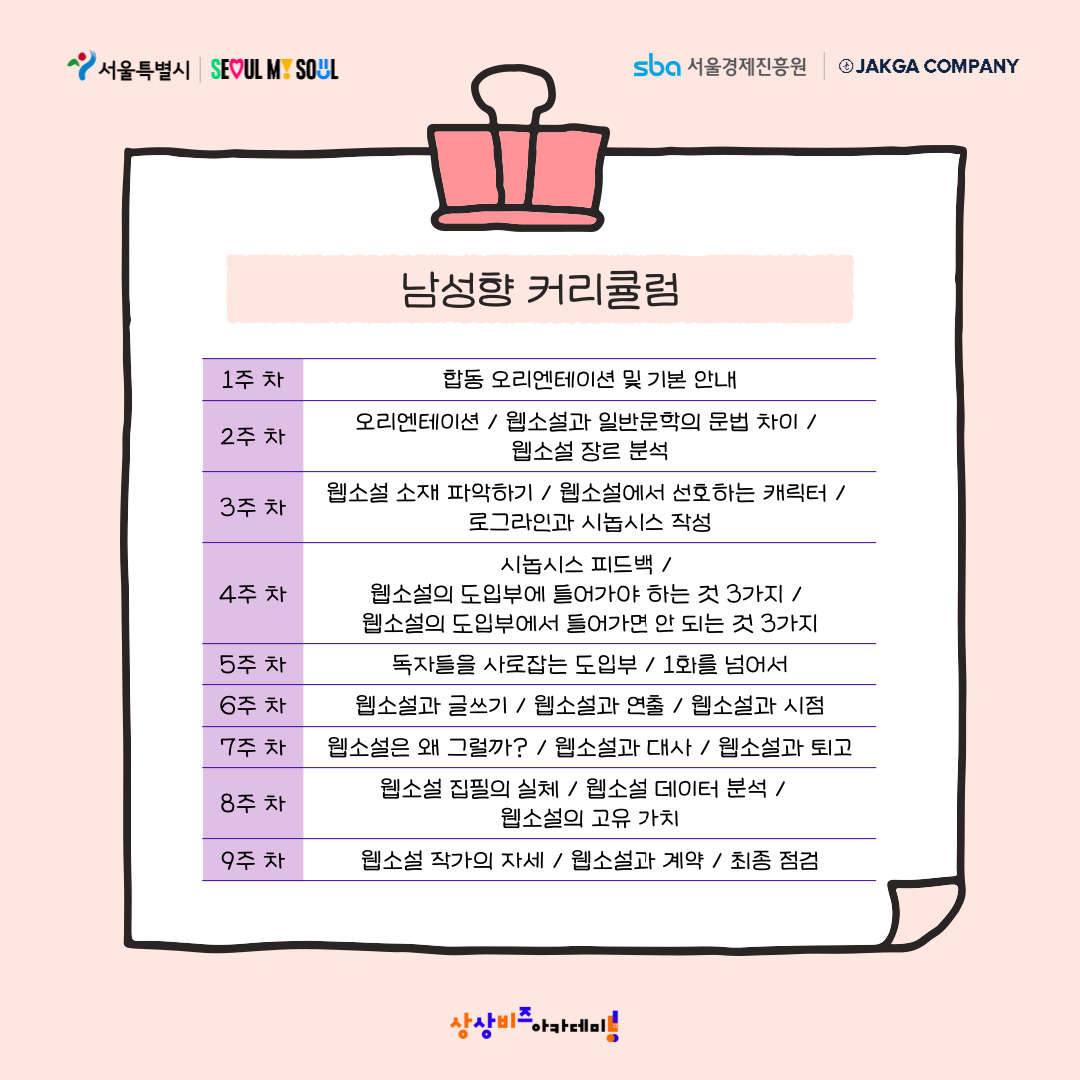 서울특별시 | SEOUL MY SOUL

sba 서울경제진흥원 | JAKGA COMPANY

남성향 커리큘럼

| 1주 차 | 합동 오리엔테이션 및 기본 안내 |
|---|---|
| 2주 차 | 오리엔테이션 / 웹소설과 일반문학의 문법 차이 / 웹소설 장르 분석 |
| 3주 차 | 웹소설 소재 파악하기 / 웹소설에서 선호하는 캐릭터 / 로그라인과 시놉시스 작성 |
| 4주 차 | 시놉시스 피드백 / 웹소설의 도입부에 들어가야 하는 것 3가지 / 웹소설의 도입부에서 들어가면 안 되는 것 3가지 |
| 5주 차 | 독자들을 사로잡는 도입부 / 1화를 넘어서 |
| 6주 차 | 웹소설과 글쓰기 / 웹소설과 연출 / 웹소설과 시점 |
| 7주 차 | 웹소설은 왜 그럴까? / 웹소설과 대사 / 웹소설과 퇴고 |
| 8주 차 | 웹소설 집필의 실체 / 웹소설 데이터 분석 / 웹소설의 고유 가치 |
| 9주 차 | 웹소설 작가의 자세 / 웹소설과 계약 / 최종 점검 |

상상비즈아카데미